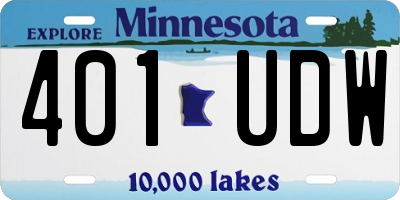 EXPLORE Minnesota

401 UDW

10,000 lakes